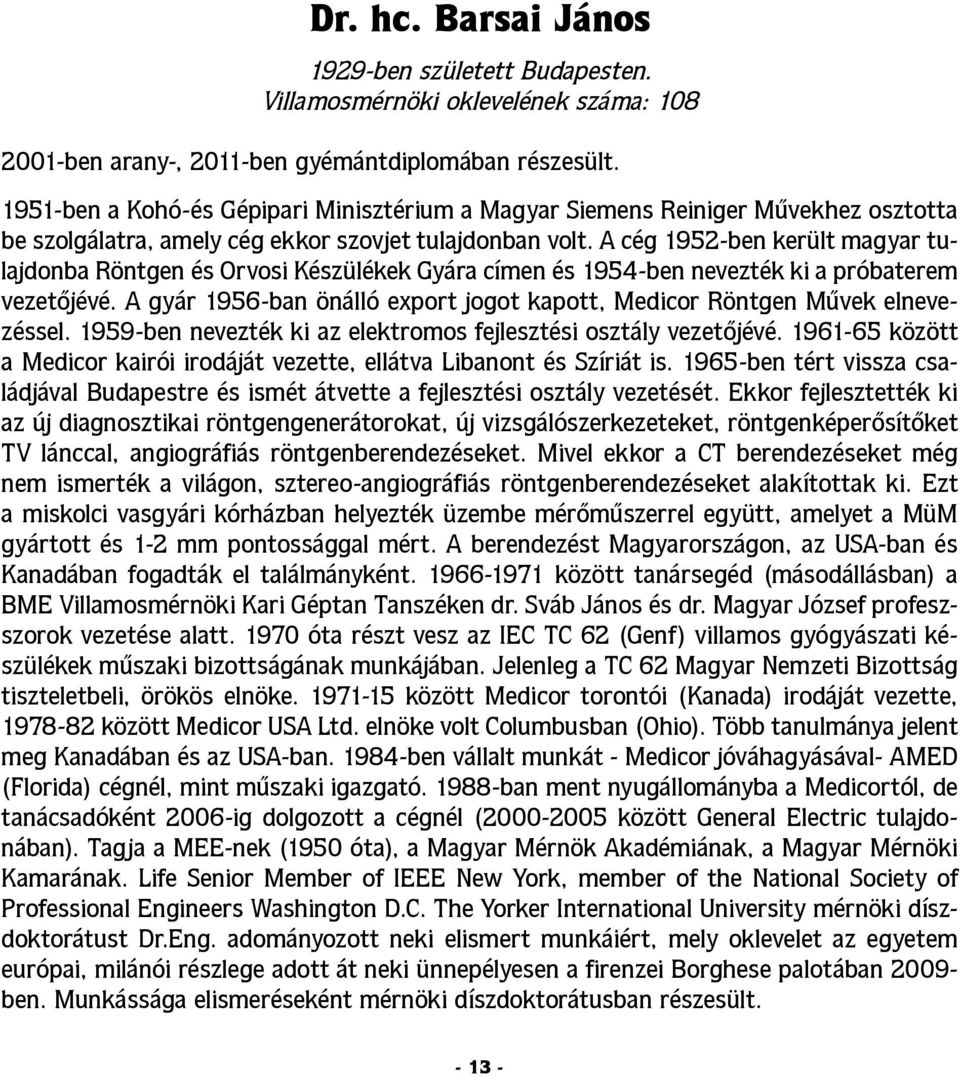 Dr. hc. Barsai János

1929-ben született Budapesten.
Villamosmérnöki oklevelének száma: 108

2001-ben arany-, 2011-ben gyémántdiplomában részesült.

1951-ben a Kohó-és Gépipari Minisztérium a Magyar Siemens Reiniger Művekhez osztotta be szolgálatra, amely cég ekkor szovjet tulajdonban volt. A cég 1952-ben került magyar tulajdonba Röntgen és Orvosi Készülékek Gyára címen és 1954-ben nevezték ki a próbaterem vezetőjévé. A gyár 1956-ban önálló export jogot kapott, Medicor Röntgen Művek elnevezéssel. 1959-ben nevezték ki az elektromos fejlesztési osztály vezetőjévé. 1961-65 között a Medicor kairói irodáját vezette, ellátva Libanont és Szíriát is. 1965-ben tért vissza családjával Budapestre és ismét átvette a fejlesztési osztály vezetését. Ekkor fejlesztették ki az új diagnosztikai röntgengenerátorokat, új vizsgálószerkezeteket, röntgenképerősítőket TV lánccal, angiográfiás röntgenberendezéseket. Mivel ekkor a CT berendezéseket még nem ismerték a világon, sztereo-angiográfiás röntgenberendezéseket alakítottak ki. Ezt a miskolci vasgyári kórházban helyezték üzembe mérőműszerrel együtt, amelyet a MüM gyártott és 1-2 mm pontossággal mért. A berendezést Magyarországon, az USA-ban és Kanadában fogadták el találmányként. 1966-1971 között tanársegéd (másodállásban) a BME Villamosmérnöki Kari Géptan Tanszéken dr. Sváb János és dr. Magyar József professzorok vezetése alatt. 1970 óta részt vesz az IEC TC 62 (Genf) villamos gyógyászati készülékek műszaki bizottságának munkájában. Jelenleg a TC 62 Magyar Nemzeti Bizottság tiszteletbeli, örökös elnöke. 1971-15 között Medicor torontói (Kanada) irodáját vezette, 1978-82 között Medicor USA Ltd. elnöke volt Columbusban (Ohio). Több tanulmánya jelent meg Kanadában és az USA-ban. 1984-ben vállalt munkát - Medicor jóváhagyásával- AMED (Florida) cégnél, mint műszaki igazgató. 1988-ban ment nyugállományba a Medicortól, de tanácsadóként 2006-ig dolgozott a cégnél (2000-2005 között General Electric tulajdonában). Tagja a MEE-nek (1950 óta), a Magyar Mérnök Akadémiának, a Magyar Mérnöki Kamarának. Life Senior Member of IEEE New York, member of the National Society of Professional Engineers Washington D.C. The Yorker International University mérnöki díszdoktorátust Dr.Eng. adományozott neki elismert munkáiért, mely oklevelet az egyetem európai, milánói részlege adott át neki ünnepélyesen a firenzei Borghese palotában 2009-ben. Munkássága elismeréseként mérnöki díszdoktorátusban részesült.

- 13 -